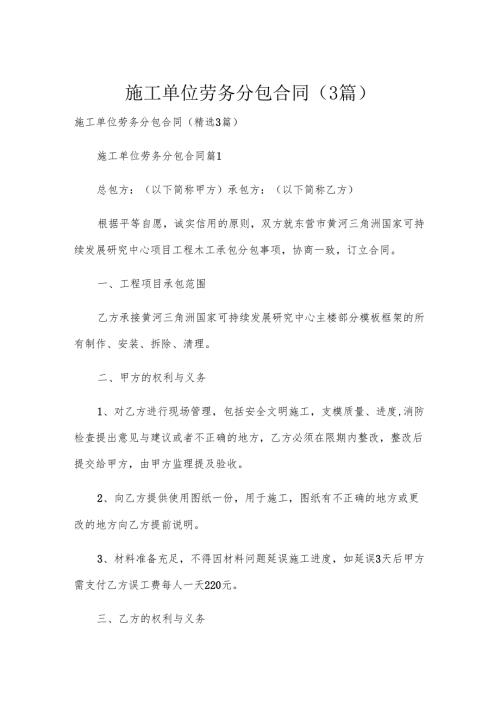 施工单位劳务分包合同（3篇）

施工单位劳务分包合同（精选3篇）

施工单位劳务分包合同篇1

总包方：（以下简称甲方）承包方：（以下简称乙方）

根据平等自愿，诚实信用的原则，双方就东营市黄河三角洲国家可持续发展研究中心项目工程木工承包分包事项，协商一致，订立合同。

一、工程项目承包范围

乙方承接黄河三角洲国家可持续发展研究中心主楼部分模板框架的所有制作、安装、拆除、清理。

二、甲方的权利与义务

1、对乙方进行现场管理，包括安全文明施工，支模质量、进度,消防检查提出意见与建议或者不正确的地方，乙方必须在限期内整改，整改后提交给甲方，由甲方监理提及验收。

2、向乙方提供使用图纸一份，用于施工，图纸有不正确的地方或更改的地方向乙方提前说明。

3、材料准备充足，不得因材料问题延误施工进度，如延误3天后甲方需支付乙方误工费每人一天220元。

三、乙方的权利与义务